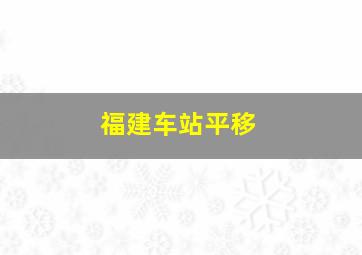 福建车站平移